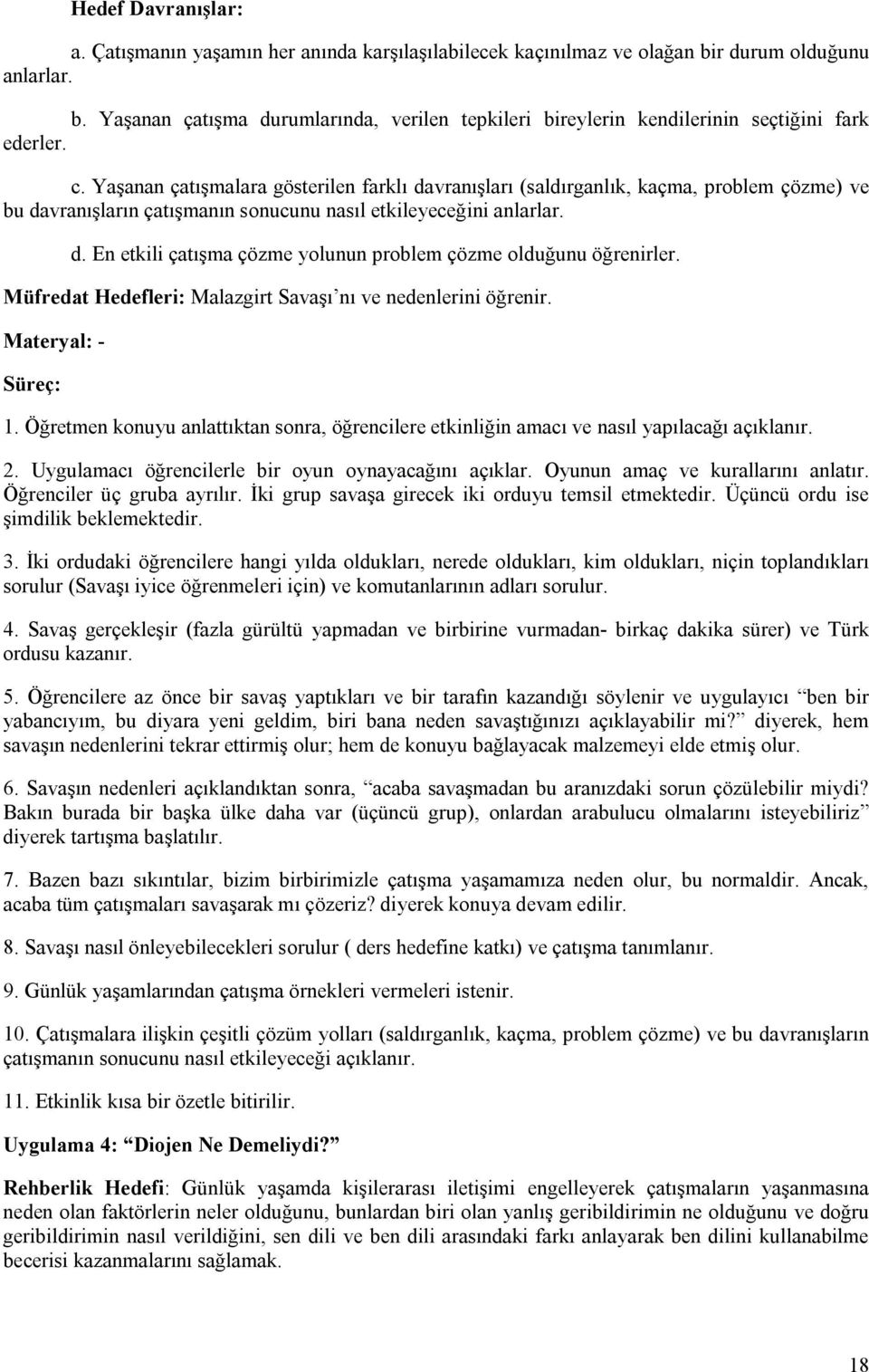 Hedef Davranışlar:

a. Çatışmanın yaşamın her anında karşılaşılabilecek kaçınılmaz ve olağan bir durum olduğunu anlarlar.

b. Yaşanan çatışma durumlarında, verilen tepkileri bireylerin kendilerinin seçtiğini fark ederler.

c. Yaşanan çatışmalara gösterilen farklı davranışları (saldırganlık, kaçma, problem çözme) ve bu davranışların çatışmanın sonucunu nasıl etkileyeceğini anlarlar.

d. En etkili çatışma çözme yolunun problem çözme olduğunu öğrenirler.

Müfredat Hedefleri: Malazgirt Savaşı'nı ve nedenlerini öğrenir.

Materyal: -

Süreç:

1. Öğretmen konuyu anlattıktan sonra, öğrencilere etkinliğin amacı ve nasıl yapılacağı açıklanır.

2. Uygulamacı öğrencilerle bir oyun oynayacağını açıklar. Oyunun amaç ve kurallarını anlatır. Öğrenciler üç gruba ayrılır. İki grup savaşa girecek iki orduyu temsil etmektedir. Üçüncü ordu ise şimdilik beklemektedir.

3. İki ordudaki öğrencilere hangi yılda oldukları, nerede oldukları, kim oldukları, niçin toplandıkları sorulur (Savaşı iyice öğrenmeleri için) ve komutanlarının adları sorulur.

4. Savaş gerçekleşir (fazla gürültü yapmadan ve birbirine vurmadan- birkaç dakika sürer) ve Türk ordusu kazanır.

5. Öğrencilere az önce bir savaş yaptıkları ve bir tarafın kazandığı söylenir ve uygulayıcı "ben bir yabancıyım, bu diyara yeni geldim, biri bana neden savaştığınızı açıklayabilir mi?" diyerek, hem savaşın nedenlerini tekrar ettirmiş olur; hem de konuyu bağlayacak malzemeyi elde etmiş olur.

6. Savaşın nedenleri açıklandıktan sonra, "acaba savaşmadan bu aranızdaki sorun çözülebilir miydi? Bakın burada bir başka ülke daha var (üçüncü grup), onlardan arabulucu olmalarını isteyebiliriz" diyerek tartışma başlatılır.

7. Bazen bazı sıkıntılar, bizim birbirimizle çatışma yaşamamıza neden olur, bu normaldir. Ancak, acaba tüm çatışmaları savaşarak mı çözeriz? diyerek konuya devam edilir.

8. Savaşı nasıl önleyebilecekleri sorulur ( ders hedefine katkı) ve çatışma tanımlanır.

9. Günlük yaşamlarından çatışma örnekleri vermeleri istenir.

10. Çatışmalara ilişkin çeşitli çözüm yolları (saldırganlık, kaçma, problem çözme) ve bu davranışların çatışmanın sonucunu nasıl etkileyeceği açıklanır.

11. Etkinlik kısa bir özetle bitirilir.

Uygulama 4: "Diojen Ne Demeliydi?"

Rehberlik Hedefi: Günlük yaşamda kişilerarası iletişimi engelleyerek çatışmaların yaşanmasına neden olan faktörlerin neler olduğunu, bunlardan biri olan yanlış geribildirimin ne olduğunu ve doğru geribildirimin nasıl verildiğini, sen dili ve ben dili arasındaki farkı anlayarak ben dilini kullanabilme becerisi kazanmalarını sağlamak.

18